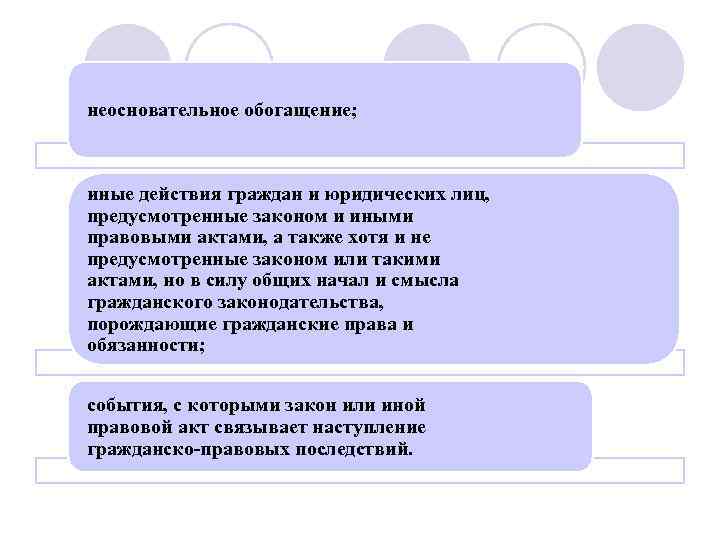 неосновательное обогащение;

иные действия граждан и юридических лиц, предусмотренные законом и иными правовыми актами, а также хотя и не предусмотренные законом или такими актами, но в силу общих начал и смысла гражданского законодательства, порождающие гражданские права и обязанности;

события, с которыми закон или иной правовой акт связывает наступление гражданско-правовых последствий.